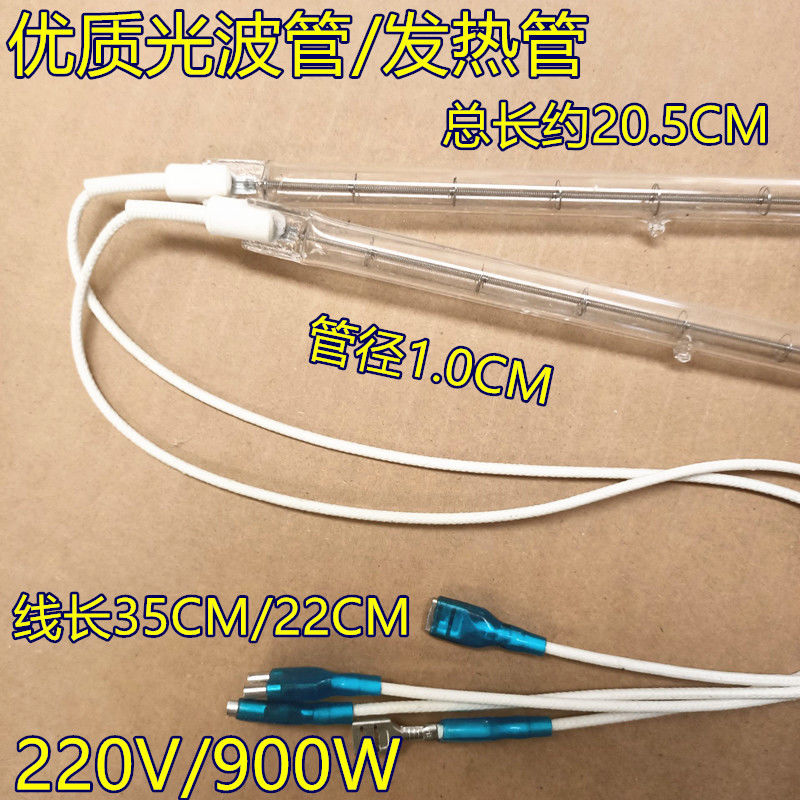 优质光波管/发热管

总长约20.5CM

管径1.0CM

线长35CM/22CM

220V/900W